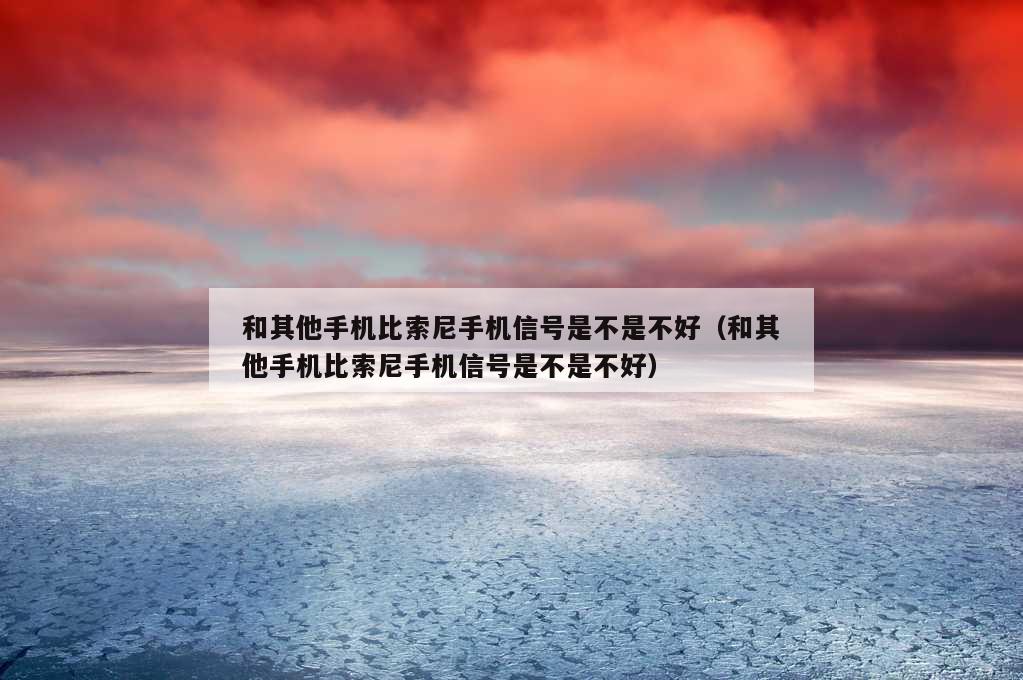 和其他手机比索尼手机信号是不是不好（和其他手机比索尼手机信号是不是不好）